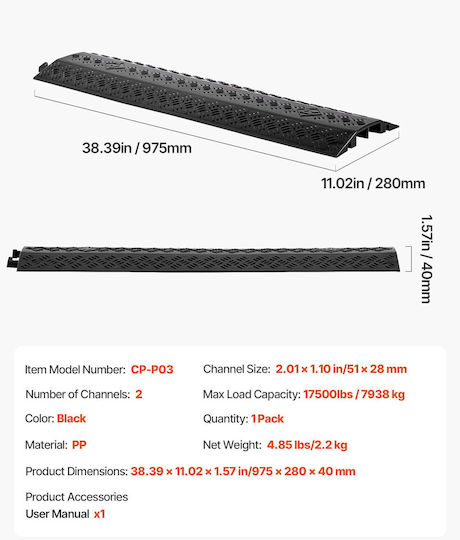 38.39in / 975mm

11.02in / 280mm

1.57in / 40mm

Item Model Number: CP-P03

Number of Channels: 2

Color: Black

Material: PP

Channel Size: 2.01 × 1.10 in/51 × 28 mm

Max Load Capacity: 17500lbs / 7938 kg

Quantity: 1 Pack

Net Weight: 4.85 lbs/2.2 kg

Product Dimensions: 38.39 × 11.02 × 1.57 in/975 × 280 × 40 mm

Product Accessories
User Manual x1